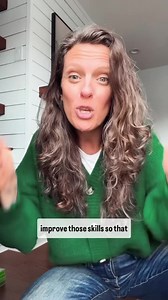 improve those skills so that